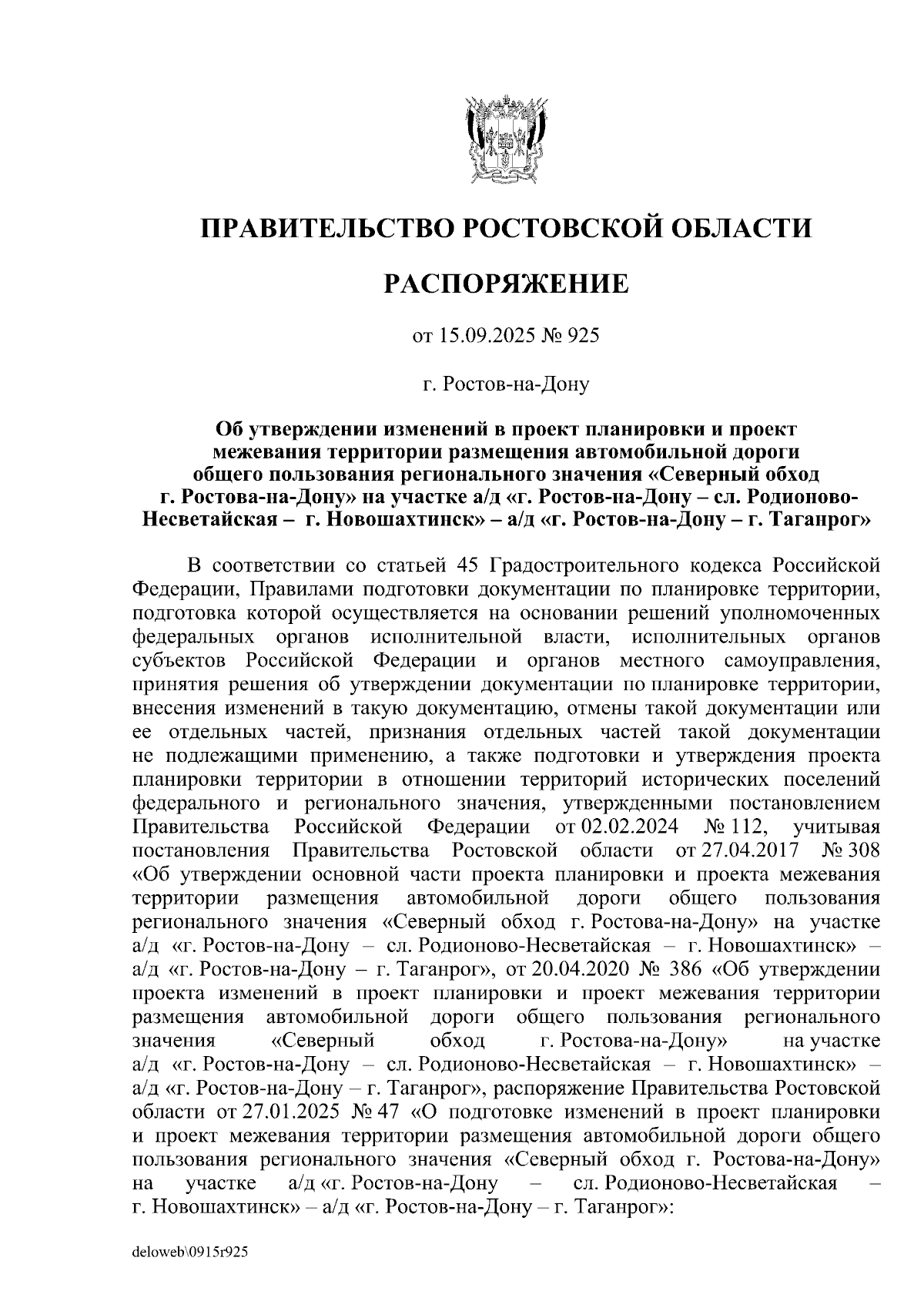 ПРАВИТЕЛЬСТВО РОСТОВСКОЙ ОБЛАСТИ

РАСПОРЯЖЕНИЕ

от 15.09.2025 № 925

г. Ростов-на-Дону

Об утверждении изменений в проект планировки и проект межевания территории размещения автомобильной дороги общего пользования регионального значения «Северный обход г. Ростова-на-Дону» на участке а/д «г. Ростов-на-Дону – сл. Родионово-Несветайская – г. Новошахтинск» – а/д «г. Ростов-на-Дону – г. Таганрог»

В соответствии со статьей 45 Градостроительного кодекса Российской Федерации, Правилами подготовки документации по планировке территории, подготовка которой осуществляется на основании решений уполномоченных федеральных органов исполнительной власти, исполнительных органов субъектов Российской Федерации и органов местного самоуправления, принятия решения об утверждении документации по планировке территории, внесения изменений в такую документацию, отмены такой документации или ее отдельных частей, признания отдельных частей такой документации не подлежащими применению, а также подготовки и утверждения проекта планировки территории в отношении территорий исторических поселений федерального и регионального значения, утвержденными постановлением Правительства Российской Федерации от 02.02.2024 № 112, учитывая постановления Правительства Ростовской области от 27.04.2017 № 308 «Об утверждении основной части проекта планировки и проекта межевания территории размещения автомобильной дороги общего пользования регионального значения «Северный обход г. Ростова-на-Дону» на участке а/д «г. Ростов-на-Дону – сл. Родионово-Несветайская – г. Новошахтинск» – а/д «г. Ростов-на-Дону – г. Таганрог», от 20.04.2020 № 386 «Об утверждении проекта изменений в проект планировки и проект межевания территории размещения автомобильной дороги общего пользования регионального значения «Северный обход г. Ростова-на-Дону» на участке а/д «г. Ростов-на-Дону – сл. Родионово-Несветайская – г. Новошахтинск» – а/д «г. Ростов-на-Дону – г. Таганрог», распоряжение Правительства Ростовской области от 27.01.2025 № 47 «О подготовке изменений в проект планировки и проект межевания территории размещения автомобильной дороги общего пользования регионального значения «Северный обход г. Ростова-на-Дону» на участке а/д «г. Ростов-на-Дону – сл. Родионово-Несветайская – г. Новошахтинск» – а/д «г. Ростов-на-Дону – г. Таганрог»:

deloweb\0915r925